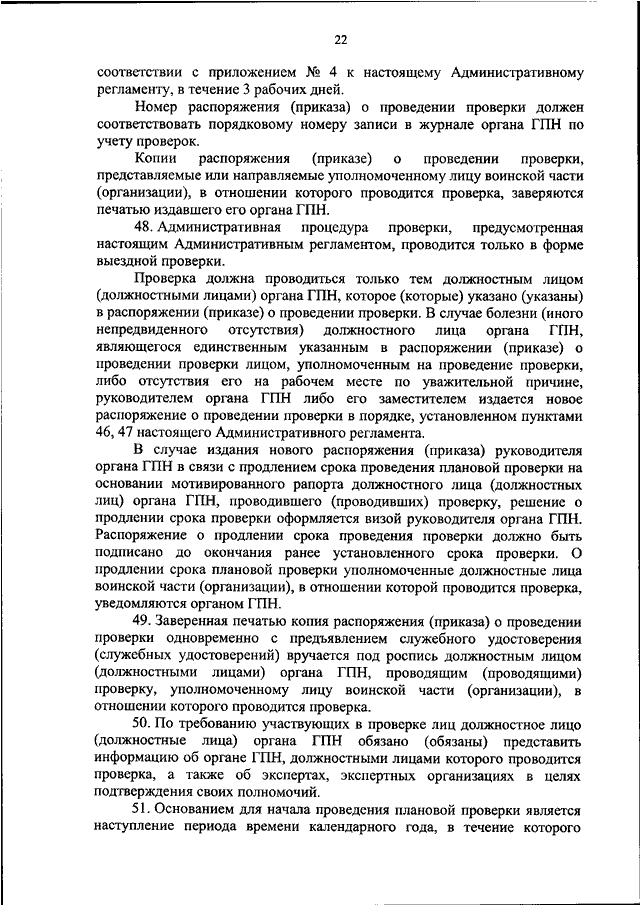 22

соответствии с приложением № 4 к настоящему Административному регламенту, в течение 3 рабочих дней.

Номер распоряжения (приказа) о проведении проверки должен соответствовать порядковому номеру записи в журнале органа ГПН по учету проверок.

Копии распоряжения (приказе) о проведении проверки, представляемые или направляемые уполномоченному лицу воинской части (организации), в отношении которого проводится проверка, заверяются печатью издавшего его органа ГПН.

48. Административная процедура проверки, предусмотренная настоящим Административным регламентом, проводится только в форме выездной проверки.

Проверка должна проводиться только тем должностным лицом (должностными лицами) органа ГПН, которое (которые) указано (указаны) в распоряжении (приказе) о проведении проверки. В случае болезни (иного непредвиденного отсутствия) должностного лица органа ГПН, являющегося единственным указанным в распоряжении (приказе) о проведении проверки лицом, уполномоченным на проведение проверки, либо отсутствия его на рабочем месте по уважительной причине, руководителем органа ГПН либо его заместителем издается новое распоряжение о проведении проверки в порядке, установленном пунктами 46, 47 настоящего Административного регламента.

В случае издания нового распоряжения (приказа) руководителя органа ГПН в связи с продлением срока проведения плановой проверки на основании мотивированного рапорта должностного лица (должностных лиц) органа ГПН, проводившего (проводивших) проверку, решение о продлении срока проверки оформляется визой руководителя органа ГПН. Распоряжение о продлении срока проведения проверки должно быть подписано до окончания ранее установленного срока проверки. О продлении срока плановой проверки уполномоченные должностные лица воинской части (организации), в отношении которой проводится проверка, уведомляются органом ГПН.

49. Заверенная печатью копия распоряжения (приказа) о проведении проверки одновременно с предъявлением служебного удостоверения (служебных удостоверений) вручается под роспись должностным лицом (должностными лицами) органа ГПН, проводящим (проводящими) проверку, уполномоченному лицу воинской части (организации), в отношении которого проводится проверка.

50. По требованию участвующих в проверке лиц должностное лицо (должностные лица) органа ГПН обязано (обязаны) представить информацию об органе ГПН, должностными лицами которого проводится проверка, а также об экспертах, экспертных организациях в целях подтверждения своих полномочий.

51. Основанием для начала проведения плановой проверки является наступление периода времени календарного года, в течение которого